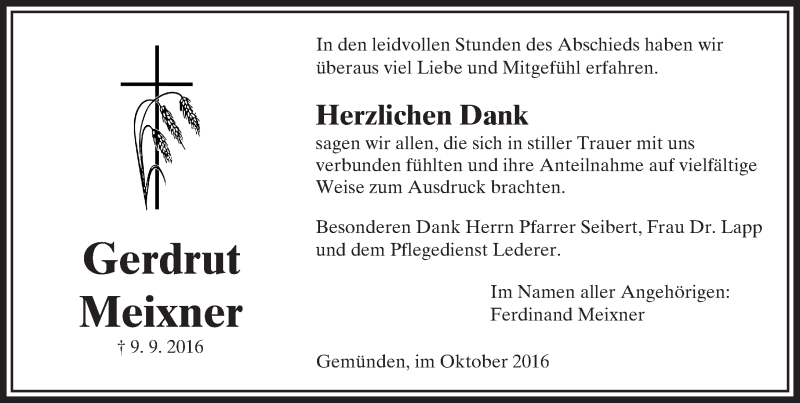 Gerdrut
Meixner
† 9. 9. 2016

In den leidvollen Stunden des Abschieds haben wir überaus viel Liebe und Mitgefühl erfahren.

Herzlichen Dank

sagen wir allen, die sich in stiller Trauer mit uns verbunden fühlten und ihre Anteilnahme auf vielfältige Weise zum Ausdruck brachten.

Besonderen Dank Herrn Pfarrer Seibert, Frau Dr. Lapp und dem Pflegedienst Lederer.

Im Namen aller Angehörigen:
Ferdinand Meixner

Gemünden, im Oktober 2016